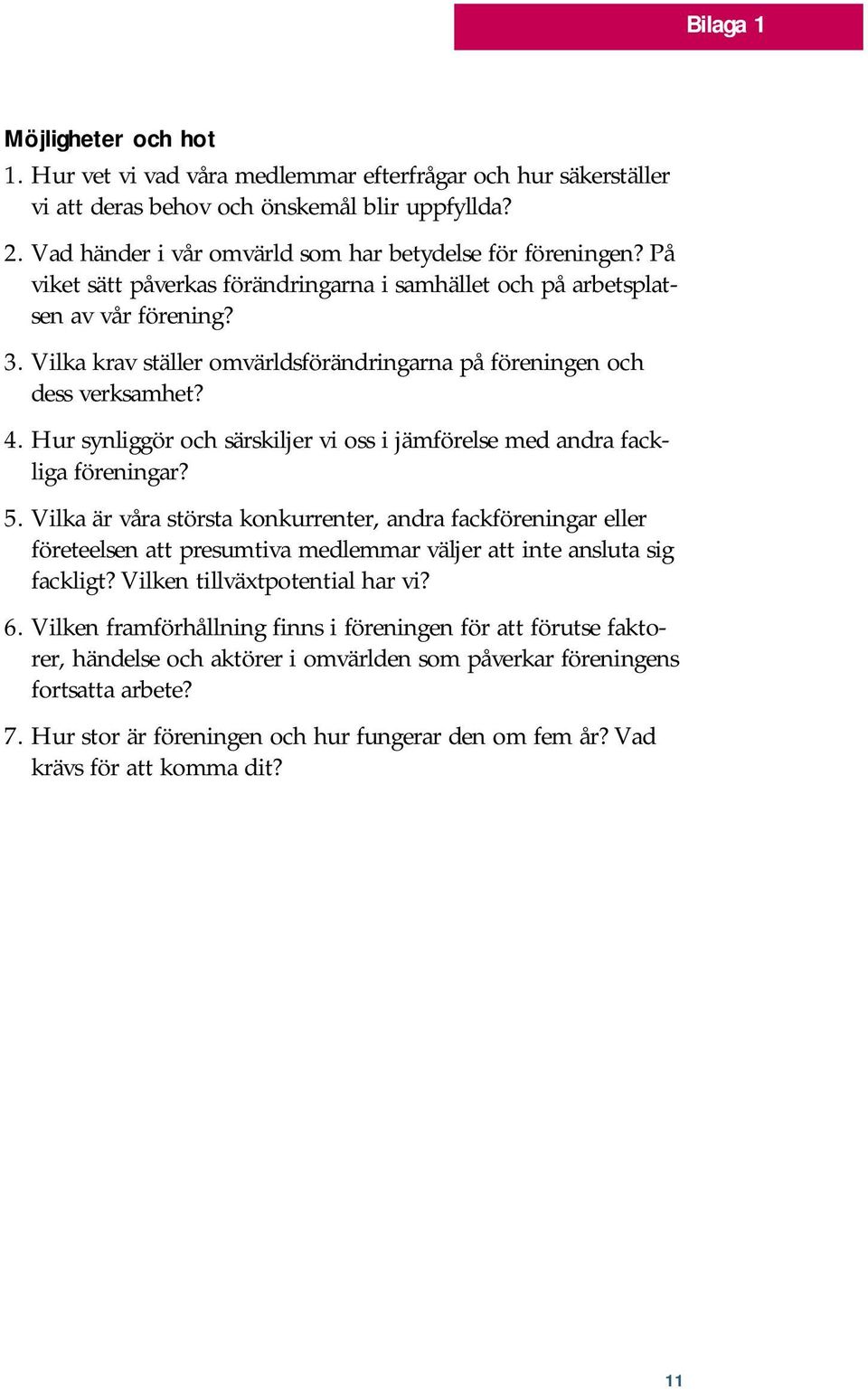 Bilaga 1

Möjligheter och hot

1. Hur vet vi vad våra medlemmar efterfrågar och hur säkerställer vi att deras behov och önskemål blir uppfyllda?

2. Vad händer i vår omvärld som har betydelse för föreningen? På viket sätt påverkas förändringarna i samhället och på arbetsplatsen av vår förening?

3. Vilka krav ställer omvärldsförändringarna på föreningen och dess verksamhet?

4. Hur synliggör och särskiljer vi oss i jämförelse med andra fackliga föreningar?

5. Vilka är våra största konkurrenter, andra fackföreningar eller företeelsen att presumtiva medlemmar väljer att inte ansluta sig fackligt? Vilken tillväxtpotential har vi?

6. Vilken framförhållning finns i föreningen för att förutse faktorer, händelse och aktörer i omvärlden som påverkar föreningens fortsatta arbete?

7. Hur stor är föreningen och hur fungerar den om fem år? Vad krävs för att komma dit?

11